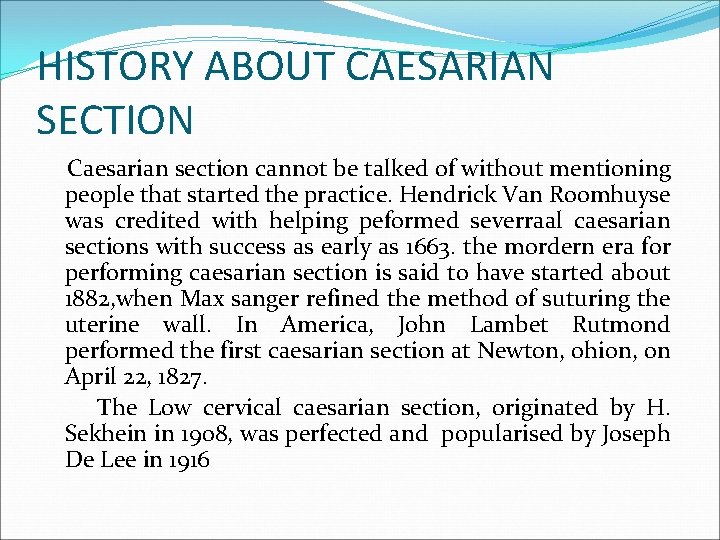 HISTORY ABOUT CAESARIAN SECTION

Caesarian section cannot be talked of without mentioning people that started the practice. Hendrick Van Roomhuyse was credited with helping peformed severraal caesarian sections with success as early as 1663. the mordern era for performing caesarian section is said to have started about 1882,when Max sanger refined the method of suturing the uterine wall. In America, John Lambet Rutmond performed the first caesarian section at Newton, ohion, on April 22, 1827.

The Low cervical caesarian section, originated by H. Sekhein in 1908, was perfected and popularised by Joseph De Lee in 1916